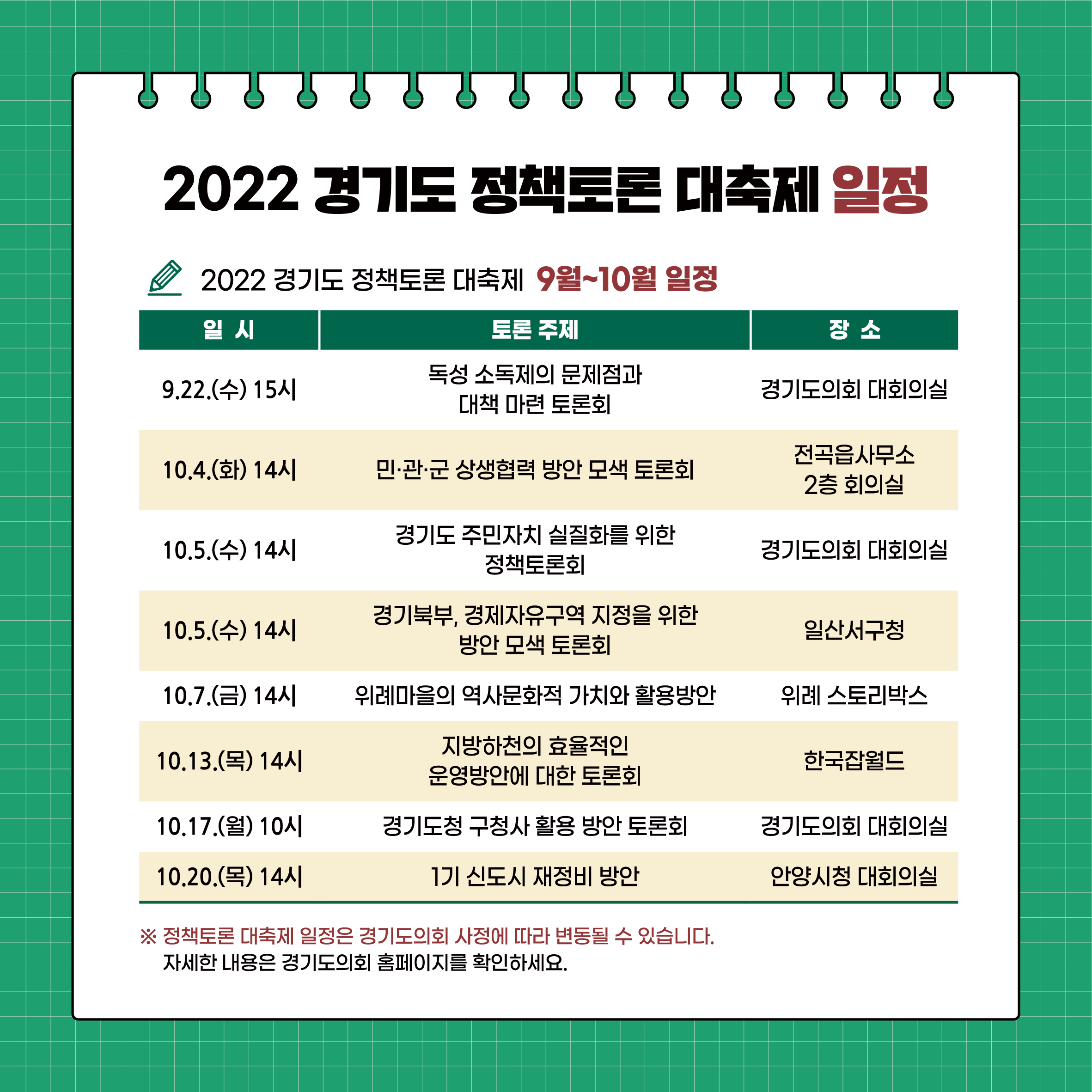 2022 경기도 정책토론 대축제 일정

2022 경기도 정책토론 대축제 9월~10월 일정

| 일 시 | 토론 주제 | 장 소 |
|---|---|---|
| 9.22.(수) 15시 | 독성 소독제의 문제점과 대책 마련 토론회 | 경기도의회 대회의실 |
| 10.4.(화) 14시 | 민·관·군 상생협력 방안 모색 토론회 | 전곡읍사무소 2층 회의실 |
| 10.5.(수) 14시 | 경기도 주민자치 실질화를 위한 정책토론회 | 경기도의회 대회의실 |
| 10.5.(수) 14시 | 경기북부, 경제자유구역 지정을 위한 방안 모색 토론회 | 일산서구청 |
| 10.7.(금) 14시 | 위례마을의 역사문화적 가치와 활용방안 | 위례 스토리박스 |
| 10.13.(목) 14시 | 지방하천의 효율적인 운영방안에 대한 토론회 | 한국잡월드 |
| 10.17.(월) 10시 | 경기도청 구청사 활용 방안 토론회 | 경기도의회 대회의실 |
| 10.20.(목) 14시 | 1기 신도시 재정비 방안 | 안양시청 대회의실 |

※ 정책토론 대축제 일정은 경기도의회 사정에 따라 변동될 수 있습니다.
자세한 내용은 경기도의회 홈페이지를 확인하세요.